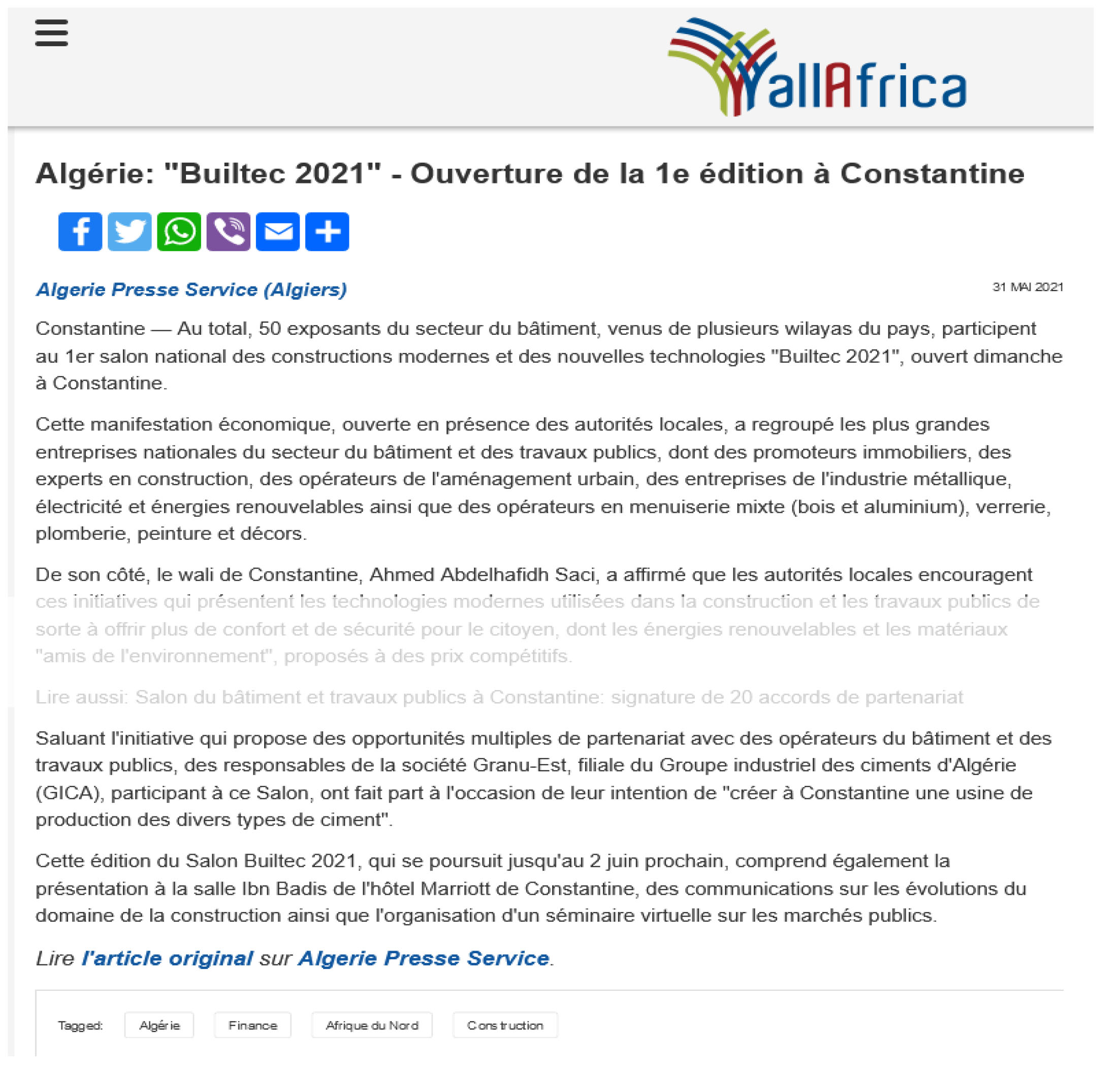 allAfrica

Algérie: "Builtec 2021" - Ouverture de la 1e édition à Constantine

Algerie Presse Service (Algiers)

31 MAI 2021

Constantine — Au total, 50 exposants du secteur du bâtiment, venus de plusieurs wilayas du pays, participent au 1er salon national des constructions modernes et des nouvelles technologies "Builtec 2021", ouvert dimanche à Constantine.

Cette manifestation économique, ouverte en présence des autorités locales, a regroupé les plus grandes entreprises nationales du secteur du bâtiment et des travaux publics, dont des promoteurs immobiliers, des experts en construction, des opérateurs de l'aménagement urbain, des entreprises de l'industrie métallique, électricité et énergies renouvelables ainsi que des opérateurs en menuiserie mixte (bois et aluminium), verrerie, plomberie, peinture et décors.

De son côté, le wali de Constantine, Ahmed Abdelhafidh Saci, a affirmé que les autorités locales encouragent ces initiatives qui présentent les technologies modernes utilisées dans la construction et les travaux publics de sorte à offrir plus de confort et de sécurité pour le citoyen, dont les énergies renouvelables et les matériaux "amis de l'environnement", proposés à des prix compétitifs.

Lire aussi: Salon du bâtiment et travaux publics à Constantine: signature de 20 accords de partenariat

Saluant l'initiative qui propose des opportunités multiples de partenariat avec des opérateurs du bâtiment et des travaux publics, des responsables de la société Granu-Est, filiale du Groupe industriel des ciments d'Algérie (GICA), participant à ce Salon, ont fait part à l'occasion de leur intention de "créer à Constantine une usine de production des divers types de ciment".

Cette édition du Salon Builtec 2021, qui se poursuit jusqu'au 2 juin prochain, comprend également la présentation à la salle Ibn Badis de l'hôtel Marriott de Constantine, des communications sur les évolutions du domaine de la construction ainsi que l'organisation d'un séminaire virtuelle sur les marchés publics.

Lire l'article original sur Algerie Presse Service.

Tagged: Algérie Finance Afrique du Nord Construction